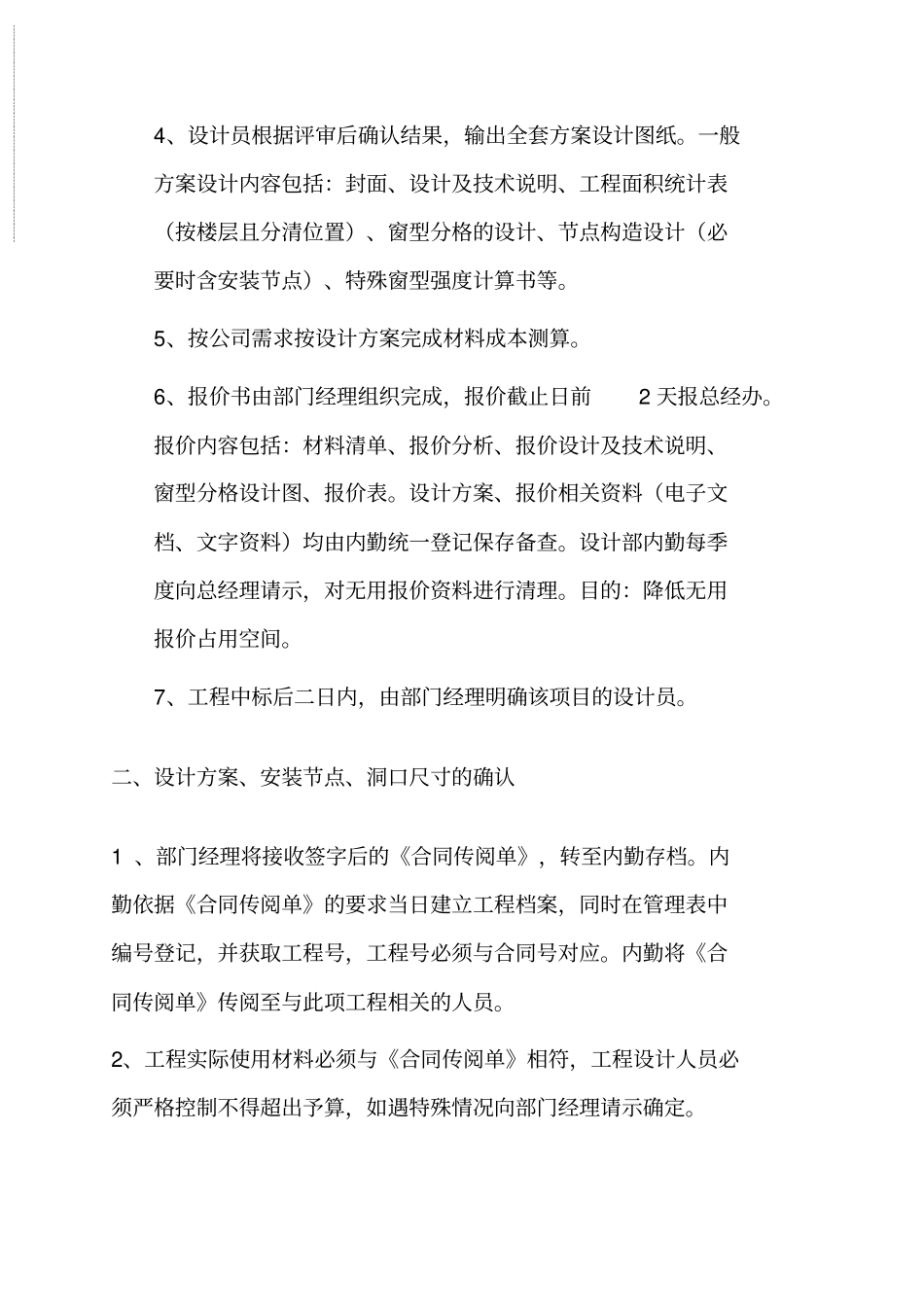 4、设计员根据评审后确认结果，输出全套方案设计图纸。一般方案设计内容包括：封面、设计及技术说明、工程面积统计表（按楼层且分清位置）、窗型分格的设计、节点构造设计（必要时含安装节点）、特殊窗型强度计算书等。

5、按公司需求按设计方案完成材料成本测算。

6、报价书由部门经理组织完成，报价截止日前 2 天报总经办。报价内容包括：材料清单、报价分析、报价设计及技术说明、窗型分格设计图、报价表。设计方案、报价相关资料（电子文档、文字资料）均由内勤统一登记保存备查。设计部内勤每季度向总经理请示，对无用报价资料进行清理。目的：降低无用报价占用空间。

7、工程中标后二日内，由部门经理明确该项目的设计员。

二、设计方案、安装节点、洞口尺寸的确认

1 、部门经理将接收签字后的《合同传阅单》，转至内勤存档。内勤依据《合同传阅单》的要求当日建立工程档案，同时在管理表中编号登记，并获取工程号，工程号必须与合同号对应。内勤将《合同传阅单》传阅至与此项工程相关的人员。

2、工程实际使用材料必须与《合同传阅单》相符，工程设计人员必须严格控制不得超出予算，如遇特殊情况向部门经理请示确定。